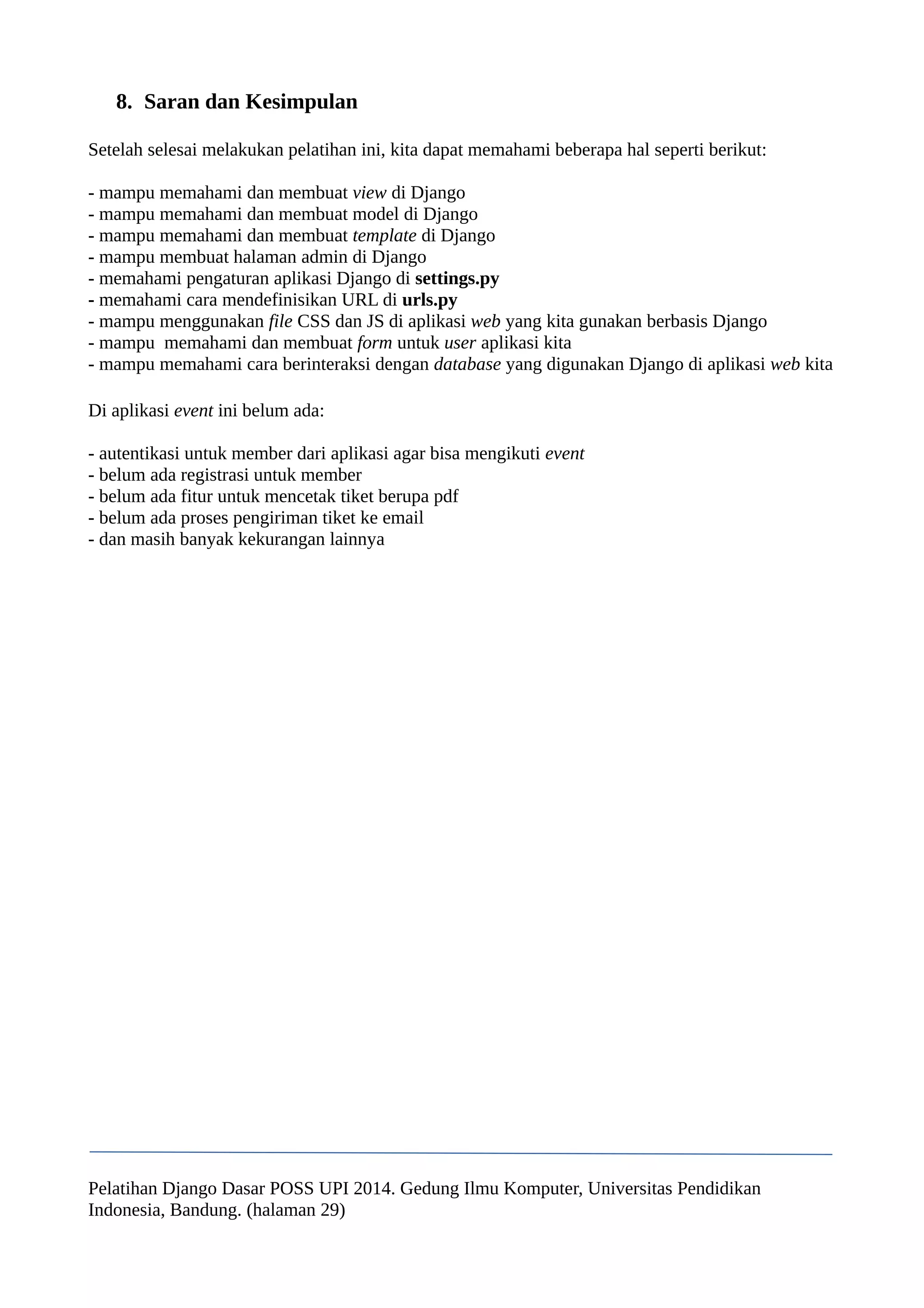 8. Saran dan Kesimpulan

Setelah selesai melakukan pelatihan ini, kita dapat memahami beberapa hal seperti berikut:

- mampu memahami dan membuat view di Django
- mampu memahami dan membuat model di Django
- mampu memahami dan membuat template di Django
- mampu membuat halaman admin di Django
- memahami pengaturan aplikasi Django di settings.py
- memahami cara mendefinisikan URL di urls.py
- mampu menggunakan file CSS dan JS di aplikasi web yang kita gunakan berbasis Django
- mampu memahami dan membuat form untuk user aplikasi kita
- mampu memahami cara berinteraksi dengan database yang digunakan Django di aplikasi web kita

Di aplikasi event ini belum ada:

- autentikasi untuk member dari aplikasi agar bisa mengikuti event
- belum ada registrasi untuk member
- belum ada fitur untuk mencetak tiket berupa pdf
- belum ada proses pengiriman tiket ke email
- dan masih banyak kekurangan lainnya

Pelatihan Django Dasar POSS UPI 2014. Gedung Ilmu Komputer, Universitas Pendidikan Indonesia, Bandung. (halaman 29)